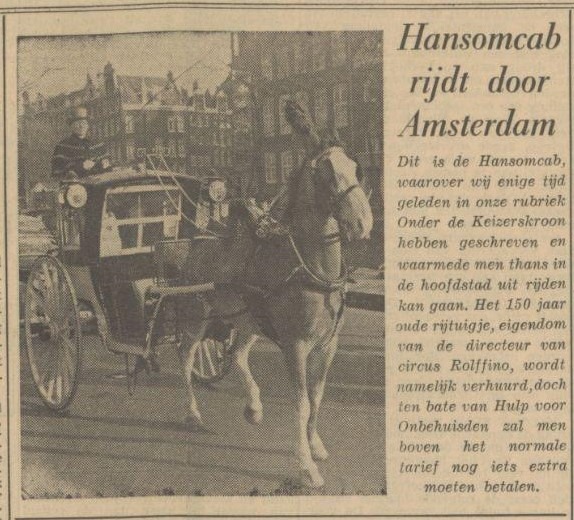 Hansomcab rijdt door Amsterdam

Dit is de Hansomcab, waarover wij enige tijd geleden in onze rubriek Onder de Keizerskroon hebben geschreven en waarmede men thans in de hoofdstad uit rijden kan gaan. Het 150 jaar oude rijtuigje, eigendom van de directeur van circus Rolffino, wordt namelijk verhuurd, doch ten bate van Hulp voor Onbehuisden zal men boven het normale tarief nog iets extra moeten betalen.